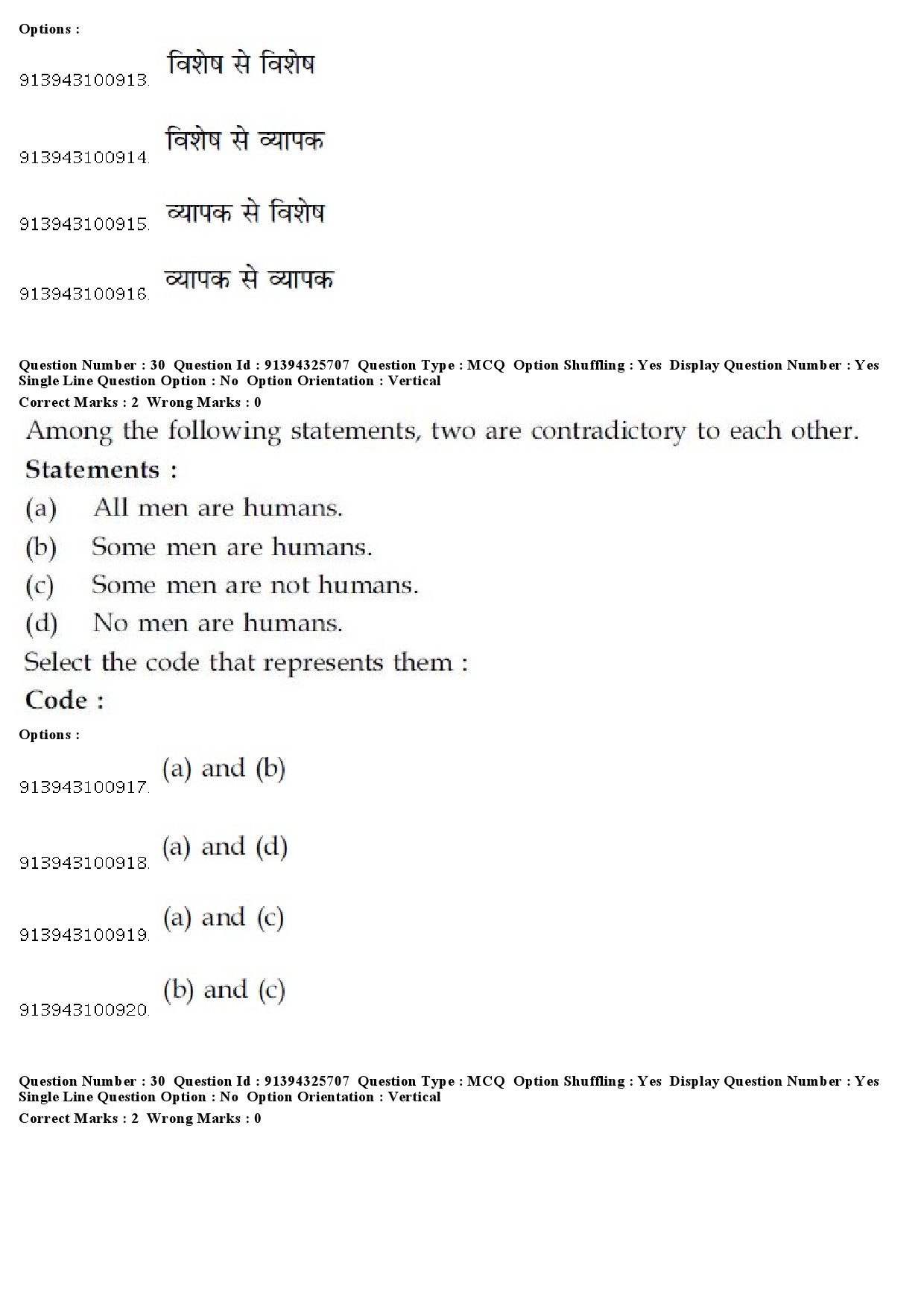 Options :

913943100913. विशेष से विशेष

913943100914. विशेष से व्यापक

913943100915. व्यापक से विशेष

913943100916. व्यापक से व्यापक

Question Number : 30 Question Id : 91394325707 Question Type : MCQ Option Shuffling : Yes Display Question Number : Yes Single Line Question Option : No Option Orientation : Vertical
Correct Marks : 2 Wrong Marks : 0

Among the following statements, two are contradictory to each other.

Statements :

(a) All men are humans.

(b) Some men are humans.

(c) Some men are not humans.

(d) No men are humans.

Select the code that represents them :

Code :

Options :

913943100917. (a) and (b)

913943100918. (a) and (d)

913943100919. (a) and (c)

913943100920. (b) and (c)

Question Number : 30 Question Id : 91394325707 Question Type : MCQ Option Shuffling : Yes Display Question Number : Yes Single Line Question Option : No Option Orientation : Vertical
Correct Marks : 2 Wrong Marks : 0